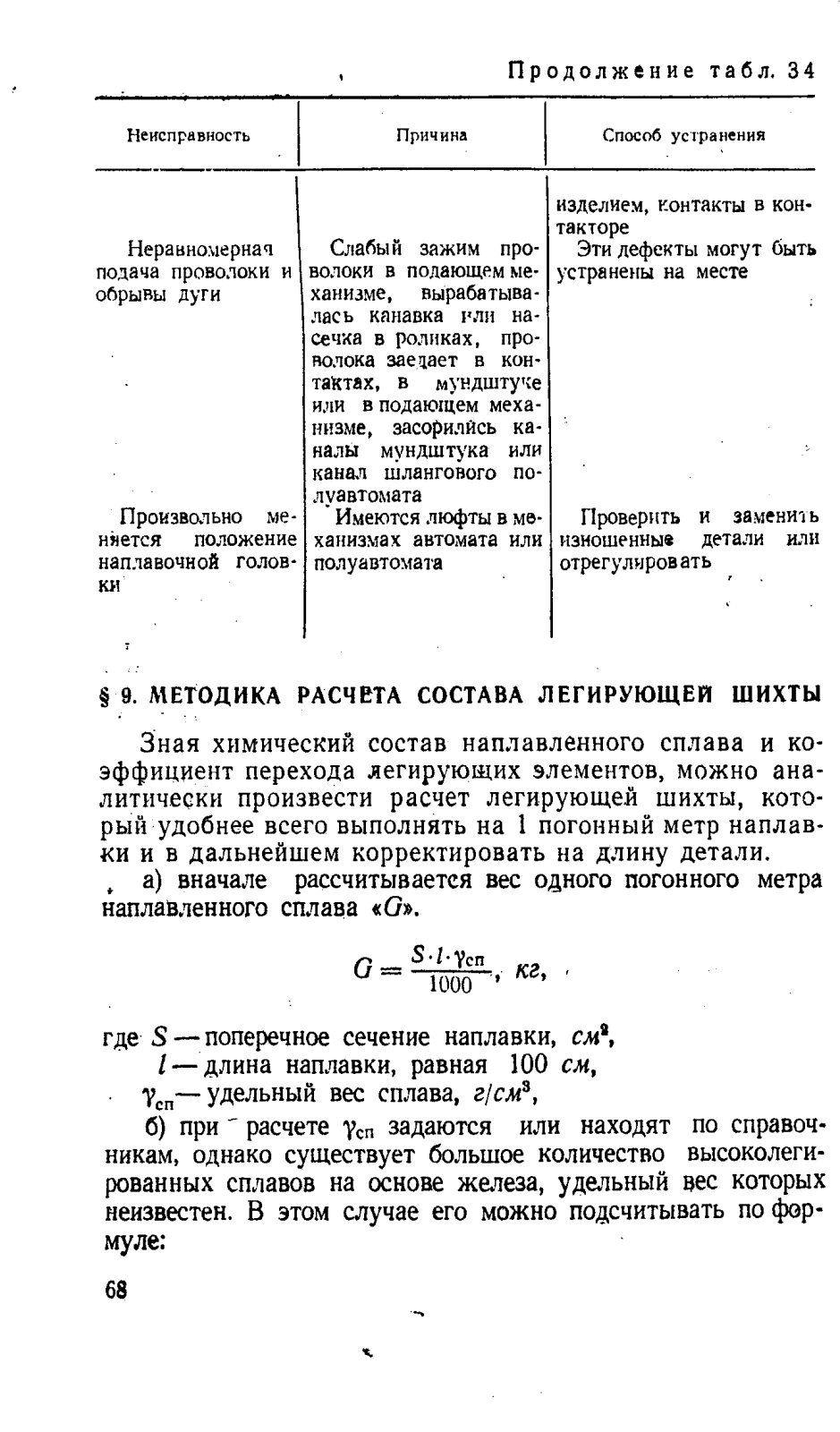 Продолжение табл. 34

| Неисправность | Причина | Способ устранения |
|---|---|---|
| | | изделием, контакты в контакторе |
| Неравномерная подача проволоки и обрывы дуги | Слабый зажим проволоки в подающем механизме, вырабатывалась канавка или насечка в роликах, проволока заедает в контактах, в мундштуке или в подающем механизме, засорились каналы мундштука или канал шлангового полуавтомата | Эти дефекты могут быть устранены на месте |
| Произвольно меняется положение наплавочной головки | Имеются люфты в механизмах автомата или полуавтомата | Проверить и заменить изношенные детали или отрегулировать |

§ 9. МЕТОДИКА РАСЧЕТА СОСТАВА ЛЕГИРУЮЩЕЙ ШИХТЫ

Зная химический состав наплавленного сплава и коэффициент перехода легирующих элементов, можно аналитически произвести расчет легирующей шихты, который удобнее всего выполнять на 1 погонный метр наплавки и в дальнейшем корректировать на длину детали.

а) вначале рассчитывается вес одного погонного метра наплавленного сплава «$G$».

$G = \frac{S \cdot l \cdot \gamma_{сп}}{1000}$, кг,

где $S$ — поперечное сечение наплавки, $см^2$,
$l$ — длина наплавки, равная 100 см,
$\gamma_{сп}$ — удельный вес сплава, $г/см^3$,

б) при расчете $\gamma_{сп}$ задаются или находят по справочникам, однако существует большое количество высоколегированных сплавов на основе железа, удельный вес которых неизвестен. В этом случае его можно подсчитывать по формуле:

68